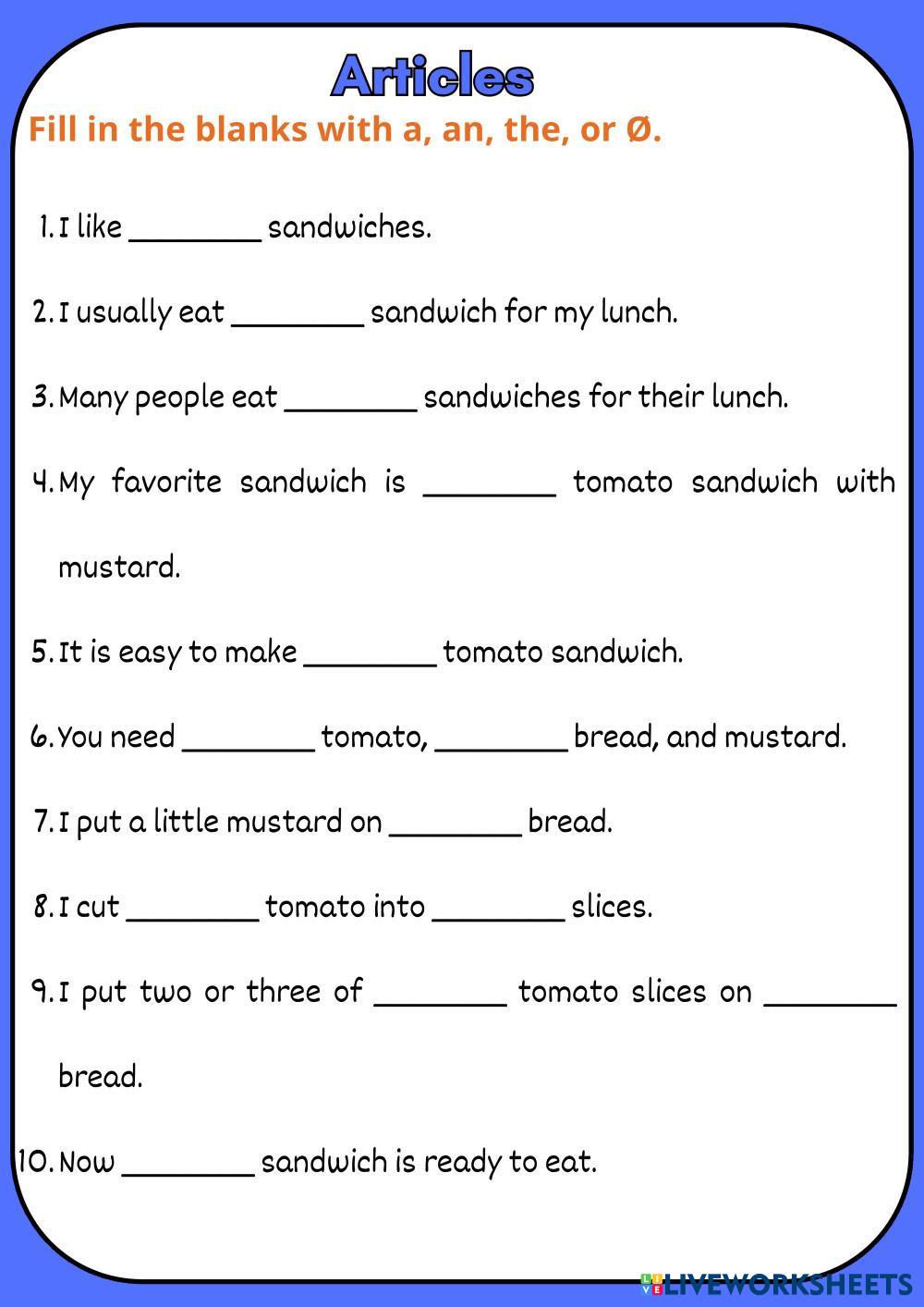 Articles

Fill in the blanks with a, an, the, or Ø.

1. I like ________ sandwiches.

2. I usually eat ________ sandwich for my lunch.

3. Many people eat ________ sandwiches for their lunch.

4. My favorite sandwich is ________ tomato sandwich with mustard.

5. It is easy to make ________ tomato sandwich.

6. You need ________ tomato, ________ bread, and mustard.

7. I put a little mustard on ________ bread.

8. I cut ________ tomato into ________ slices.

9. I put two or three of ________ tomato slices on ________ bread.

10. Now ________ sandwich is ready to eat.

LIVEWORKSHEETS